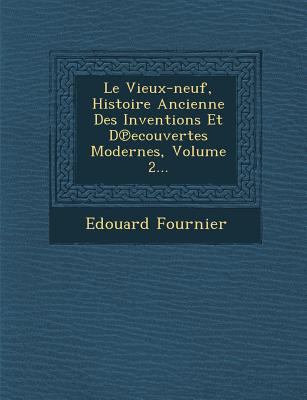 Le Vieux-neuf, Histoire Ancienne Des Inventions Et D℗ecouvertes Modernes, Volume 2...

Edouard Fournier